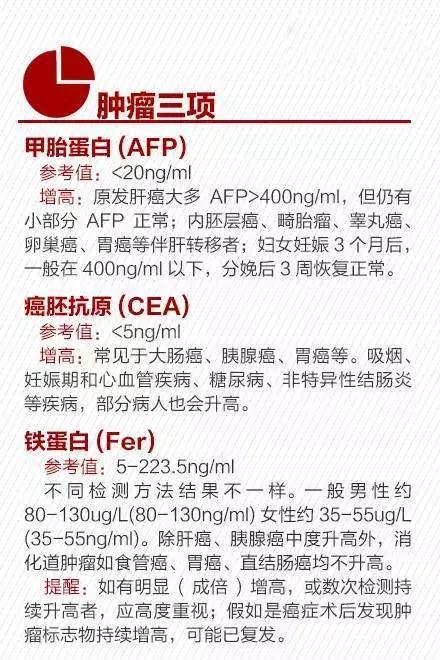 肿瘤三项

甲胎蛋白 (AFP)

参考值：<20ng/ml

增高：原发肝癌大多 AFP>400ng/ml，但仍有小部分 AFP 正常；内胚层癌、畸胎瘤、睾丸癌、卵巢癌、胃癌等伴肝转移者；妇女妊娠 3 个月后，一般在 400ng/ml 以下，分娩后 3 周恢复正常。

癌胚抗原 (CEA)

参考值：<5ng/ml

增高：常见于大肠癌、胰腺癌、胃癌等。吸烟、妊娠期和心血管疾病、糖尿病、非特异性结肠炎等疾病，部分病人也会升高。

铁蛋白 (Fer)

参考值：5-223.5ng/ml

不同检测方法结果不一样。一般男性约 80-130ug/L(80-130ng/ml) 女性约 35-55ug/L (35-55ng/ml)。除肝癌、胰腺癌中度升高外，消化道肿瘤如食管癌、胃癌、直结肠癌均不升高。

提醒：如有明显（成倍）增高，或数次检测持续升高者，应高度重视；假如是癌症术后发现肿瘤标志物持续增高，可能已复发。